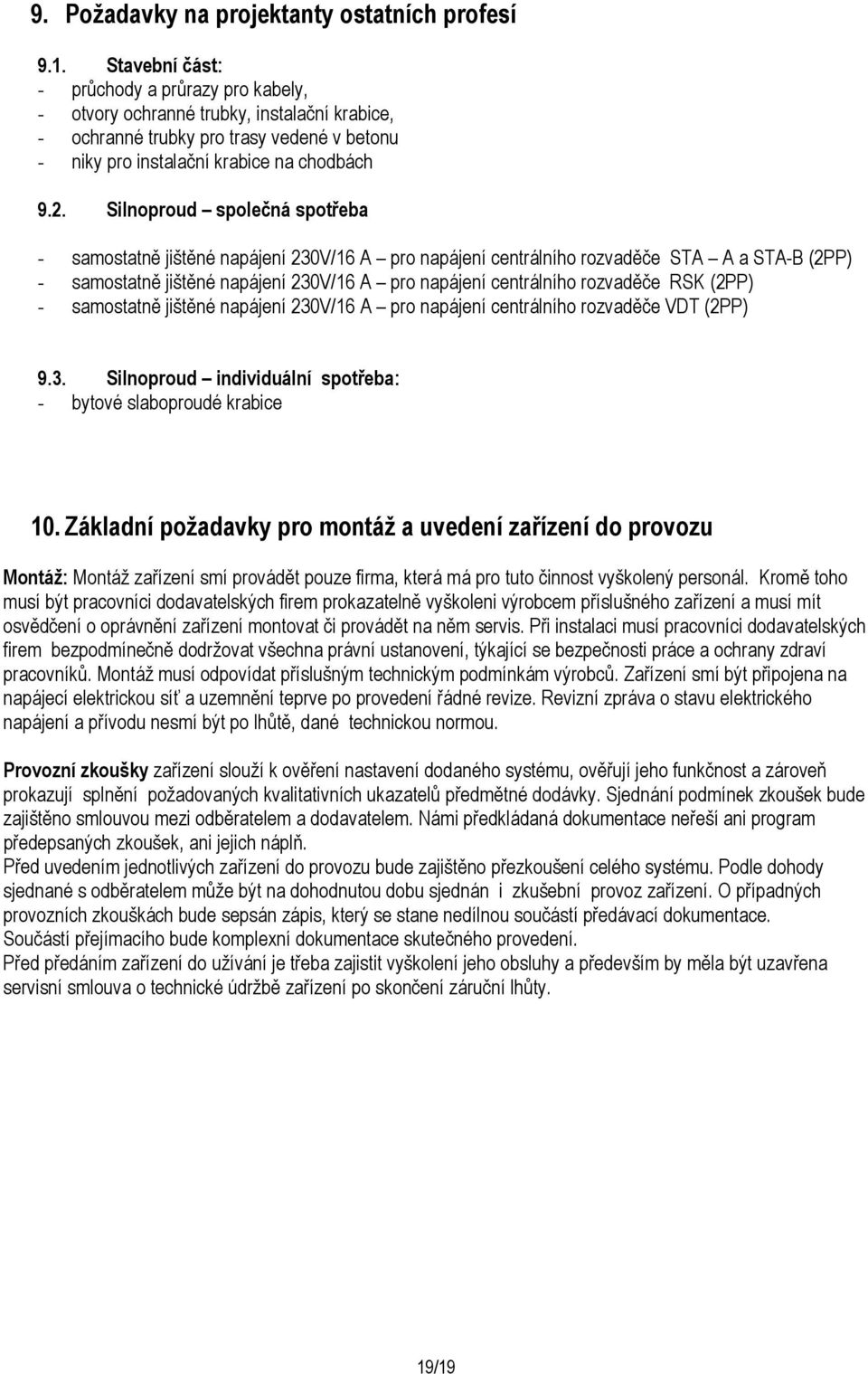 9. Požadavky na projektanty ostatních profesí

9.1. Stavební část:
- průchody a průrazy pro kabely,
- otvory ochranné trubky, instalační krabice,
- ochranné trubky pro trasy vedené v betonu
- niky pro instalační krabice na chodbách

9.2. Silnoproud – společná spotřeba

- samostatně jištěné napájení 230V/16 A – pro napájení centrálního rozvaděče STA – A a STA-B (2PP)
- samostatně jištěné napájení 230V/16 A – pro napájení centrálního rozvaděče RSK (2PP)
- samostatně jištěné napájení 230V/16 A – pro napájení centrálního rozvaděče VDT (2PP)

9.3. Silnoproud – individuální spotřeba:
- bytové slaboproudé krabice

10. Základní požadavky pro montáž a uvedení zařízení do provozu

Montáž: Montáž zařízení smí provádět pouze firma, která má pro tuto činnost vyškolený personál. Kromě toho musí být pracovníci dodavatelských firem prokazatelně vyškoleni výrobcem příslušného zařízení a musí mít osvědčení o oprávnění zařízení montovat či provádět na něm servis. Při instalaci musí pracovníci dodavatelských firem bezpodmínečně dodržovat všechna právní ustanovení, týkající se bezpečnosti práce a ochrany zdraví pracovníků. Montáž musí odpovídat příslušným technickým podmínkám výrobců. Zařízení smí být připojena na napájecí elektrickou síť a uzemnění teprve po provedení řádné revize. Revizní zpráva o stavu elektrického napájení a přívodu nesmí být po lhůtě, dané technickou normou.

Provozní zkoušky zařízení slouží k ověření nastavení dodaného systému, ověřují jeho funkčnost a zároveň prokazují splnění požadovaných kvalitativních ukazatelů předmětné dodávky. Sjednání podmínek zkoušek bude zajištěno smlouvou mezi odběratelem a dodavatelem. Námi předkládaná dokumentace neřeší ani program předepsaných zkoušek, ani jejich náplň.
Před uvedením jednotlivých zařízení do provozu bude zajištěno přezkoušení celého systému. Podle dohody sjednané s odběratelem může být na dohodnutou dobu sjednán i zkušební provoz zařízení. O případných provozních zkouškách bude sepsán zápis, který se stane nedílnou součástí předávací dokumentace.
Součástí přejímacího bude komplexní dokumentace skutečného provedení.
Před předáním zařízení do užívání je třeba zajistit vyškolení jeho obsluhy a především by měla být uzavřena servisní smlouva o technické údržbě zařízení po skončení záruční lhůty.

19/19